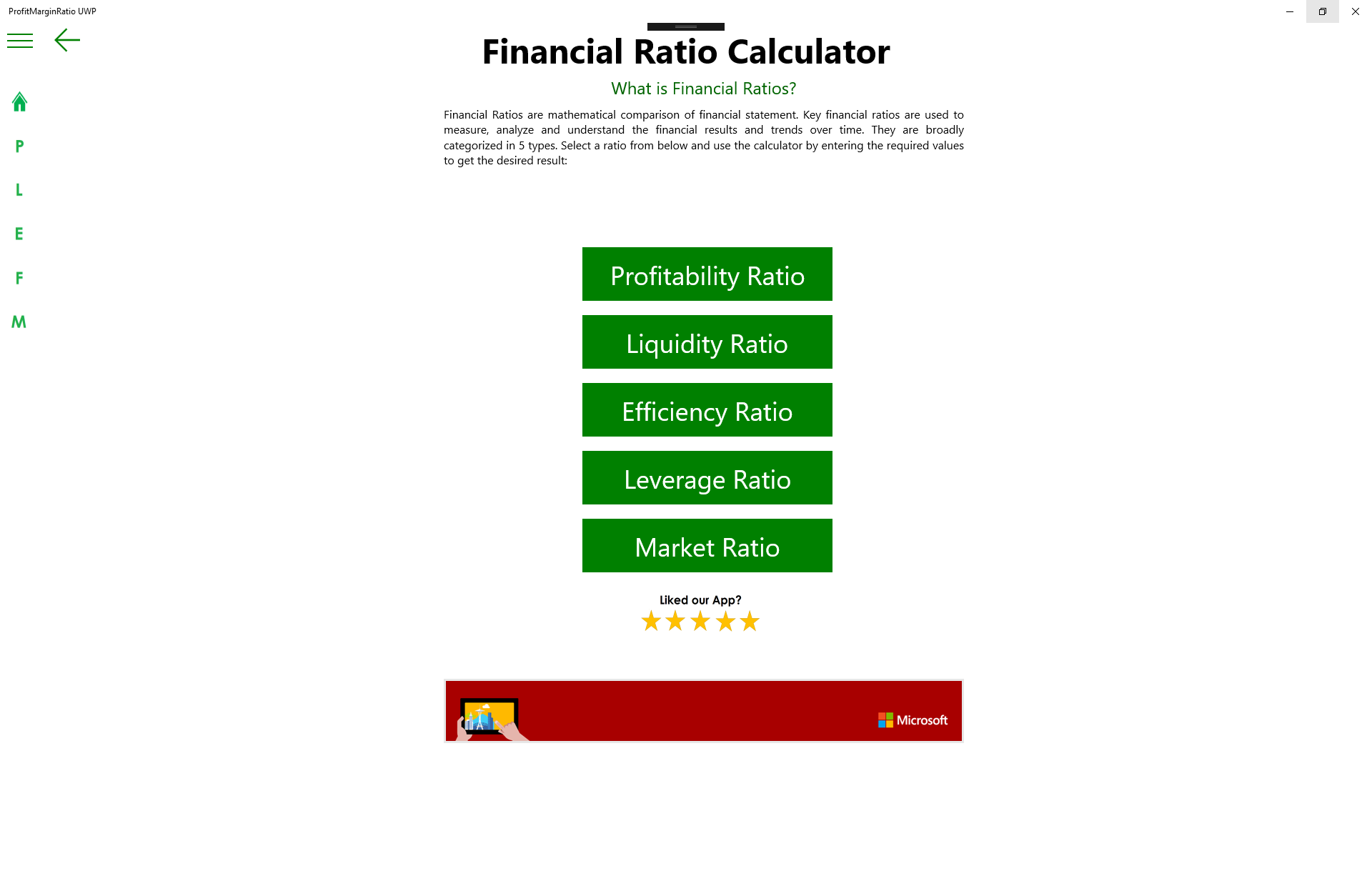 ProfitMarginRatio UWP

P

L

E

F

M

Financial Ratio Calculator

What is Financial Ratios?

Financial Ratios are mathematical comparison of financial statement. Key financial ratios are used to measure, analyze and understand the financial results and trends over time. They are broadly categorized in 5 types. Select a ratio from below and use the calculator by entering the required values to get the desired result:

Profitability Ratio

Liquidity Ratio

Efficiency Ratio

Leverage Ratio

Market Ratio

Liked our App?

Microsoft